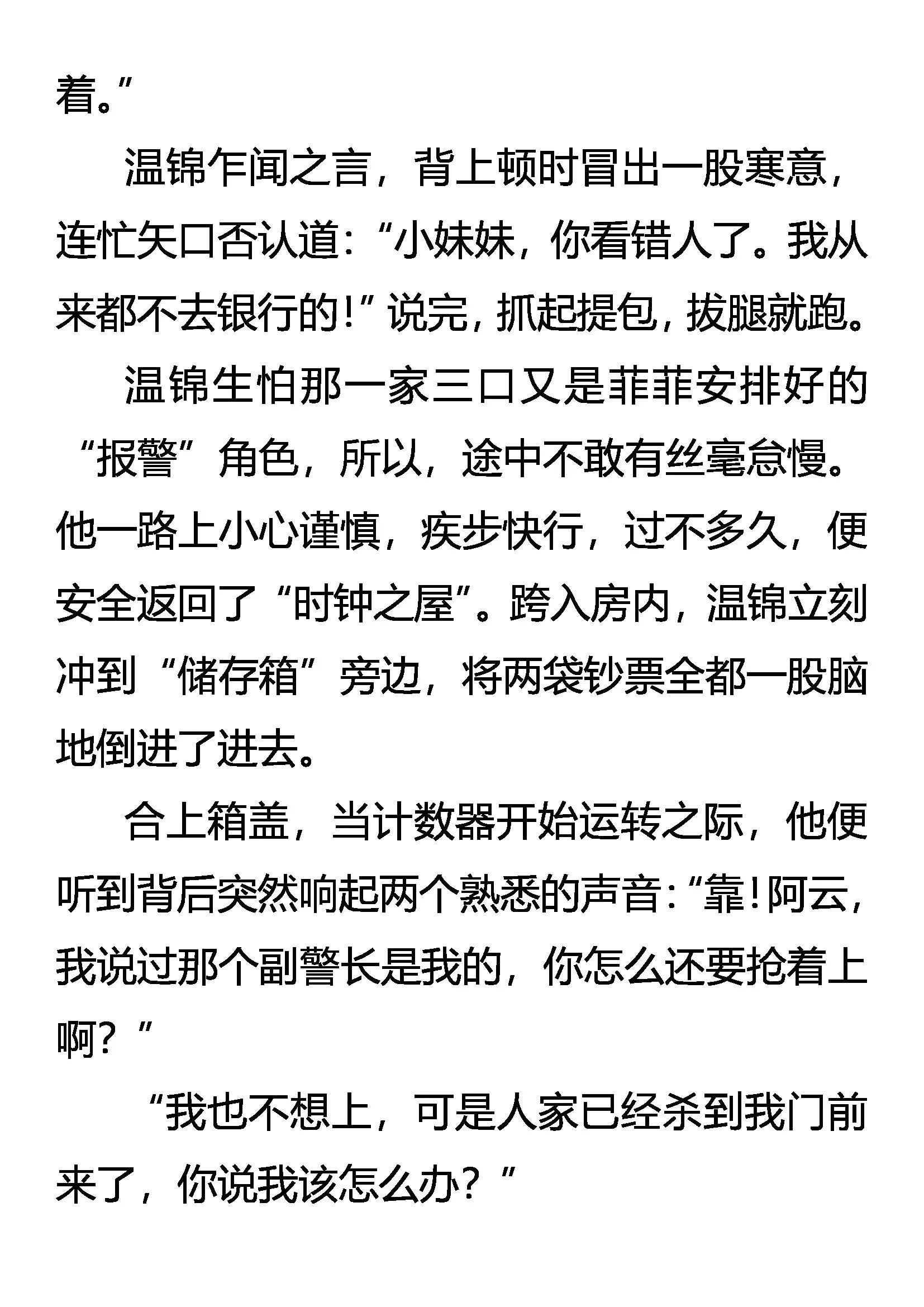 着。”

温锦乍闻之言，背上顿时冒出一股寒意，连忙矢口否认道：“小妹妹，你看错人了。我从来都不去银行的！”说完，抓起提包，拔腿就跑。

温锦生怕那一家三口又是菲菲安排好的“报警”角色，所以，途中不敢有丝毫怠慢。他一路上小心谨慎，疾步快行，过不多久，便安全返回了“时钟之屋”。跨入房内，温锦立刻冲到“储存箱”旁边，将两袋钞票全都一股脑地倒进了进去。

合上箱盖，当计数器开始运转之际，他便听到背后突然响起两个熟悉的声音：“靠！阿云，我说过那个副警长是我的，你怎么还要抢着上啊？”

“我也不想上，可是人家已经杀到我门前来了，你说我该怎么办？”